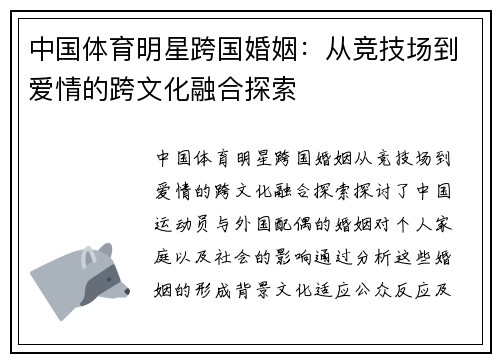 中国体育明星跨国婚姻：从竞技场到爱情的跨文化融合探索

中国体育明星跨国婚姻从竞技场到爱情的跨文化融合探索探讨了中国运动员与外国配偶的婚姻对个人家庭以及社会的影响通过分析这些婚姻的形成背景文化适应公众反应及